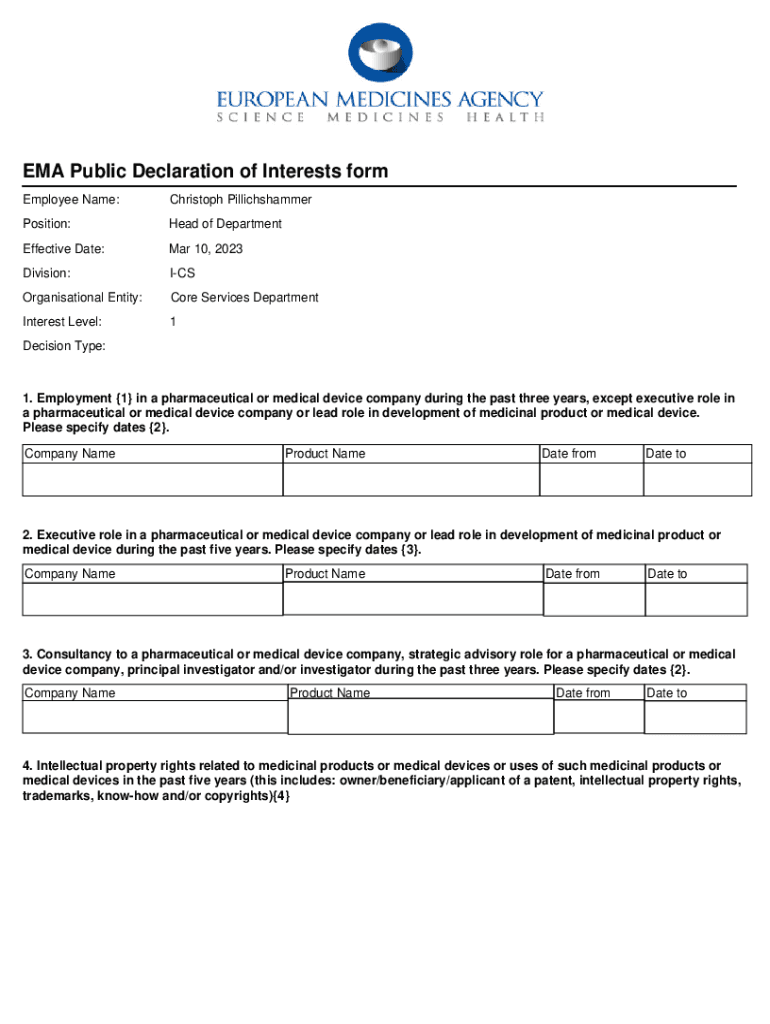 EUROPEAN MEDICINES AGENCY
SCIENCE MEDICINES HEALTH

EMA Public Declaration of Interests form

Employee Name: Christoph Pillichshammer

Position: Head of Department

Effective Date: Mar 10, 2023

Division: I-CS

Organisational Entity: Core Services Department

Interest Level: 1

Decision Type:

1. Employment {1} in a pharmaceutical or medical device company during the past three years, except executive role in a pharmaceutical or medical device company or lead role in development of medicinal product or medical device. Please specify dates {2}.

| Company Name | Product Name | Date from | Date to |
|---|---|---|---|
| | | | |

2. Executive role in a pharmaceutical or medical device company or lead role in development of medicinal product or medical device during the past five years. Please specify dates {3}.

| Company Name | Product Name | Date from | Date to |
|---|---|---|---|
| | | | |

3. Consultancy to a pharmaceutical or medical device company, strategic advisory role for a pharmaceutical or medical device company, principal investigator and/or investigator during the past three years. Please specify dates {2}.

| Company Name | Product Name | Date from | Date to |
|---|---|---|---|
| | | | |

4. Intellectual property rights related to medicinal products or medical devices or uses of such medicinal products or medical devices in the past five years (this includes: owner/beneficiary/applicant of a patent, intellectual property rights, trademarks, know-how and/or copyrights){4}